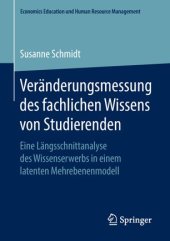 Economics Education and Human Resource Management

Susanne Schmidt

Veränderungsmessung des fachlichen Wissens von Studierenden

Eine Längsschnittanalyse des Wissenserwerbs in einem latenten Mehrebenenmodell

Springer